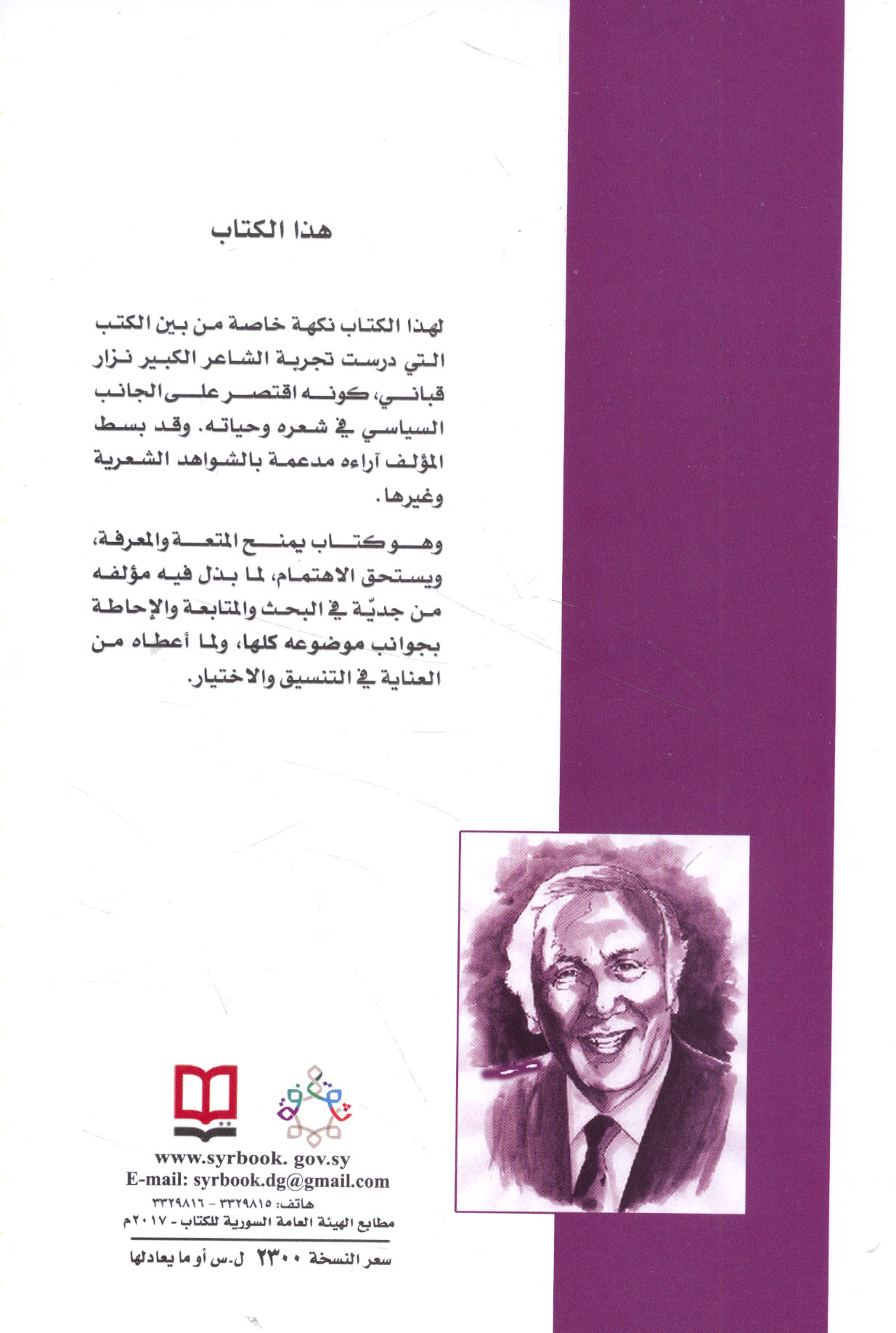 هذا الكتاب

لهذا الكتاب نكهة خاصة من بين الكتب التي درست تجربة الشاعر الكبير نزار قباني، كونه اقتصر على الجانب السياسي في شعره وحياته. وقد بسط المؤلف آراءه مدعمة بالشواهد الشعرية وغيرها.

وهو كتاب يمنح المتعة والمعرفة، ويستحق الاهتمام، لما بذل فيه مؤلفه من جديّة في البحث والمتابعة والإحاطة بجوانب موضوعه كلها، ولما أعطاه من العناية في التنسيق والاختيار.

www.syrbook. gov.sy
E-mail: syrbook.dg@gmail.com
هاتف: ٣٣٢٩٨١٥ - ٣٣٢٩٨١٦
مطابع الهيئة العامة السورية للكتاب - ٢٠١٧م

سعر النسخة ٢٣٠٠ ل.س أو ما يعادلها